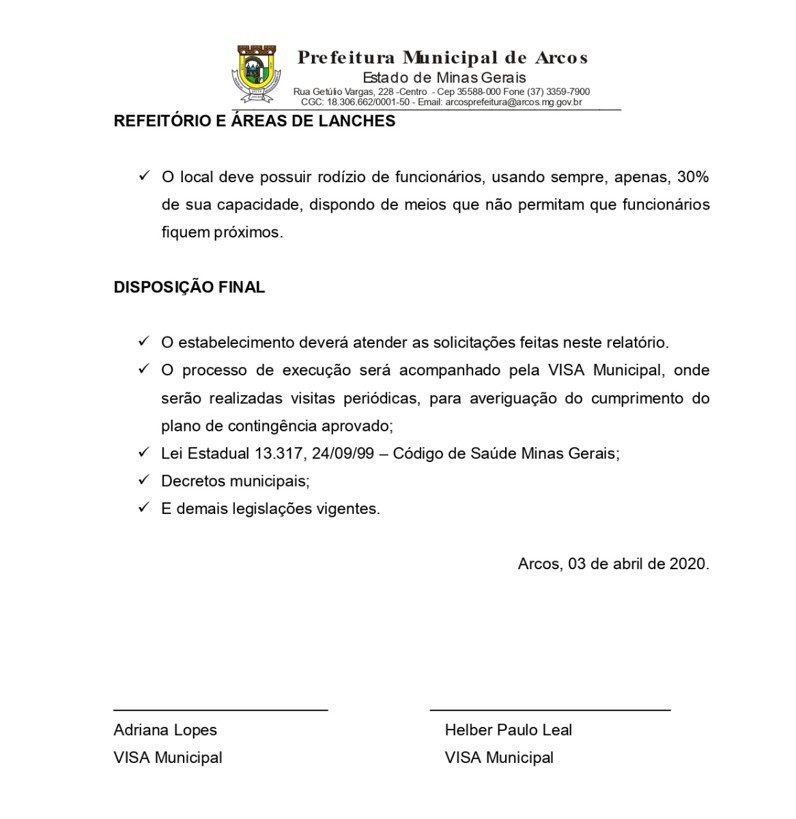 Prefeitura Municipal de Arcos
Estado de Minas Gerais
Rua Getúlio Vargas, 228 -Centro - Cep 35588-000 Fone (37) 3359-7900
CGC: 18.306.662/0001-50 - Email: arcosprefeitura@arcos.mg.gov.br

REFEITÓRIO E ÁREAS DE LANCHES

✓ O local deve possuir rodízio de funcionários, usando sempre, apenas, 30% de sua capacidade, dispondo de meios que não permitam que funcionários fiquem próximos.

DISPOSIÇÃO FINAL

✓ O estabelecimento deverá atender as solicitações feitas neste relatório.
✓ O processo de execução será acompanhado pela VISA Municipal, onde serão realizadas visitas periódicas, para averiguação do cumprimento do plano de contingência aprovado;
✓ Lei Estadual 13.317, 24/09/99 – Código de Saúde Minas Gerais;
✓ Decretos municipais;
✓ E demais legislações vigentes.

Arcos, 03 de abril de 2020.

Adriana Lopes
VISA Municipal

Helber Paulo Leal
VISA Municipal